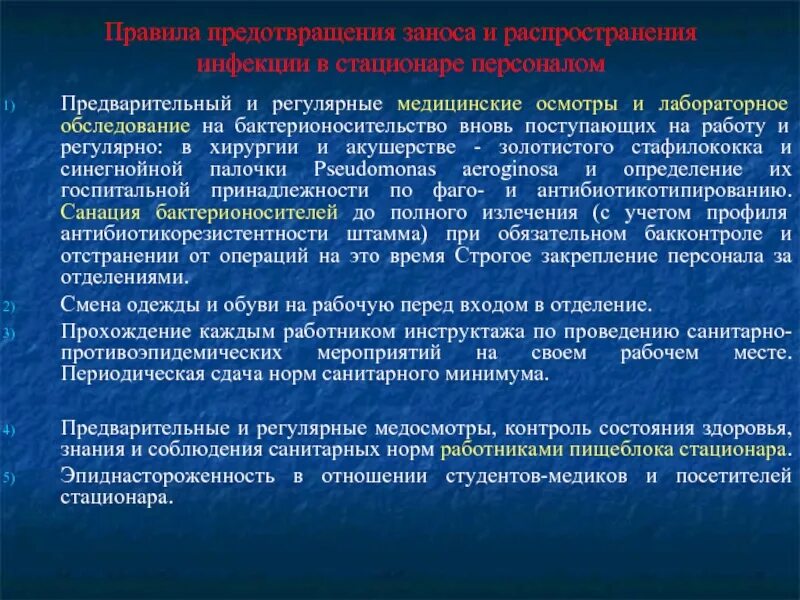 Правила предотвращения заноса и распространения инфекции в стационаре персоналом

1) Предварительный и регулярные медицинские осмотры и лабораторное обследование на бактерионосительство вновь поступающих на работу и регулярно: в хирургии и акушерстве - золотистого стафилококка и синегнойной палочки Pseudomonas aeroginosa и определение их госпитальной принадлежности по фаго- и антибиотикотипированию. Санация бактерионосителей до полного излечения (с учетом профиля антибиотикорезистентности штамма) при обязательном бакконтроле и отстранении от операций на это время Строгое закрепление персонала за отделениями.

2) Смена одежды и обуви на рабочую перед входом в отделение.

3) Прохождение каждым работником инструктажа по проведению санитарно-противоэпидемических мероприятий на своем рабочем месте. Периодическая сдача норм санитарного минимума.

4) Предварительные и регулярные медосмотры, контроль состояния здоровья, знания и соблюдения санитарных норм работниками пищеблока стационара.

5) Эпиднастороженность в отношении студентов-медиков и посетителей стационара.